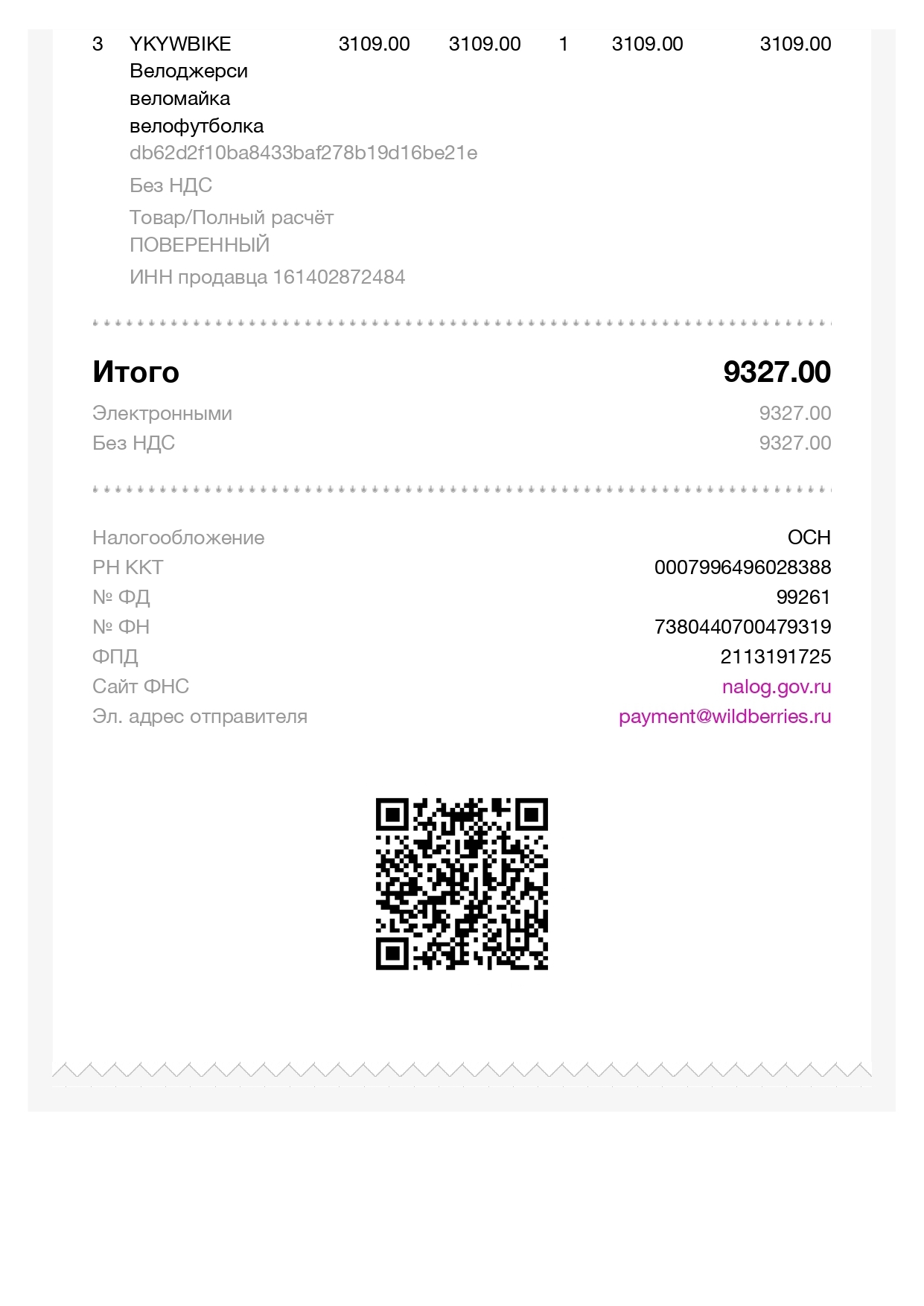 3 YKYWBIKE Велоджерси веломайка велофутболка 3109.00 3109.00 1 3109.00 3109.00

db62d2f10ba8433baf278b19d16be21e

Без НДС

Товар/Полный расчёт
ПОВЕРЕННЫЙ

ИНН продавца 161402872484

Итого 9327.00
Электронными 9327.00
Без НДС 9327.00

Налогообложение ОСН
РН ККТ 0007996496028388
№ ФД 99261
№ ФН 7380440700479319
ФПД 2113191725
Сайт ФНС nalog.gov.ru
Эл. адрес отправителя payment@wildberries.ru